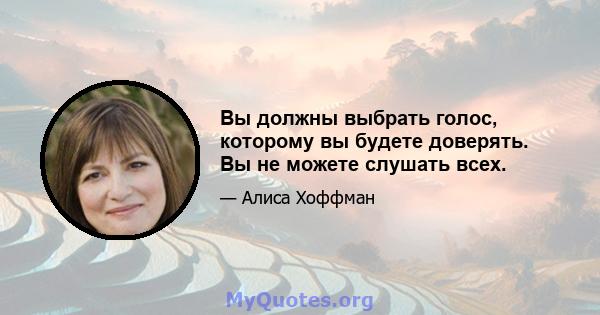 Вы должны выбрать голос, которому вы будете доверять. Вы не можете слушать всех.

— Алиса Хоффман

MyQuotes.org